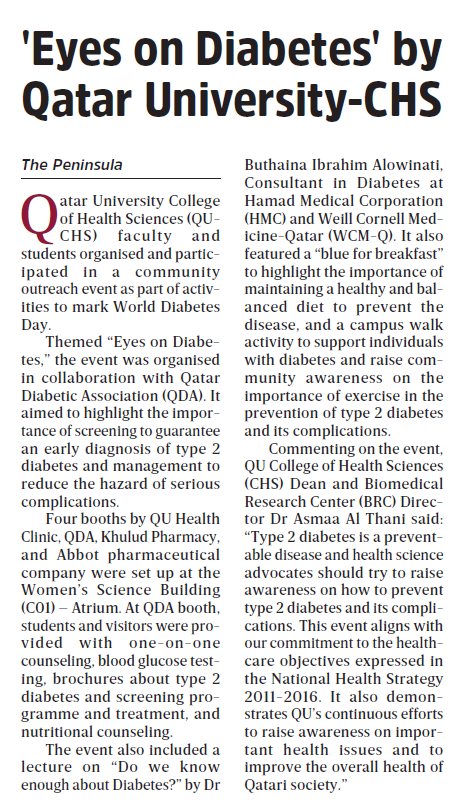 'Eyes on Diabetes' by Qatar University-CHS

The Peninsula

Qatar University College of Health Sciences (QU-CHS) faculty and students organised and participated in a community outreach event as part of activities to mark World Diabetes Day.

Themed "Eyes on Diabetes," the event was organised in collaboration with Qatar Diabetic Association (QDA). It aimed to highlight the importance of screening to guarantee an early diagnosis of type 2 diabetes and management to reduce the hazard of serious complications.

Four booths by QU Health Clinic, QDA, Khulud Pharmacy, and Abbot pharmaceutical company were set up at the Women's Science Building (C01) – Atrium. At QDA booth, students and visitors were provided with one-on-one counseling, blood glucose testing, brochures about type 2 diabetes and screening programme and treatment, and nutritional counseling.

The event also included a lecture on "Do we know enough about Diabetes?" by Dr Buthaina Ibrahim Alowinati, Consultant in Diabetes at Hamad Medical Corporation (HMC) and Weill Cornell Medicine-Qatar (WCM-Q). It also featured a "blue for breakfast" to highlight the importance of maintaining a healthy and balanced diet to prevent the disease, and a campus walk activity to support individuals with diabetes and raise community awareness on the importance of exercise in the prevention of type 2 diabetes and its complications.

Commenting on the event, QU College of Health Sciences (CHS) Dean and Biomedical Research Center (BRC) Director Dr Asmaa Al Thani said: "Type 2 diabetes is a preventable disease and health science advocates should try to raise awareness on how to prevent type 2 diabetes and its complications. This event aligns with our commitment to the healthcare objectives expressed in the National Health Strategy 2011-2016. It also demonstrates QU's continuous efforts to raise awareness on important health issues and to improve the overall health of Qatari society."